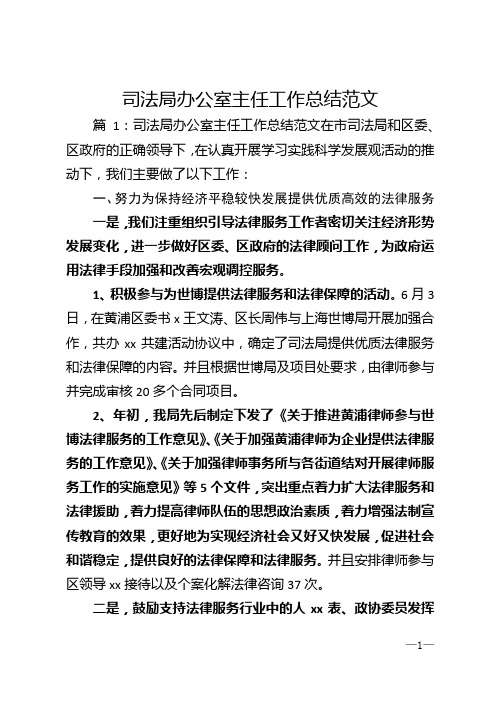 司法局办公室主任工作总结范文

篇 1：司法局办公室主任工作总结范文在市司法局和区委、区政府的正确领导下，在认真开展学习实践科学发展观活动的推动下，我们主要做了以下工作：

一、努力为保持经济平稳较快发展提供优质高效的法律服务

一是，我们注重组织引导法律服务工作者密切关注经济形势发展变化，进一步做好区委、区政府的法律顾问工作，为政府运用法律手段加强和改善宏观调控服务。

1、积极参与为世博提供法律服务和法律保障的活动。6 月 3 日，在黄浦区委书 x 王文涛、区长周伟与上海世博局开展加强合作，共办 xx 共建活动协议中，确定了司法局提供优质法律服务和法律保障的内容。并且根据世博局及项目处要求，由律师参与并完成审核 20 多个合同项目。

2、年初，我局先后制定下发了《关于推进黄浦律师参与世博法律服务的工作意见》、《关于加强黄浦律师为企业提供法律服务的工作意见》、《关于加强律师事务所与各街道结对开展律师服务工作的实施意见》等 5 个文件，突出重点着力扩大法律服务和法律援助，着力提高律师队伍的思想政治素质，着力增强法制宣传教育的效果，更好地为实现经济社会又好又快发展，促进社会和谐稳定，提供良好的法律保障和法律服务。并且安排律师参与区领导 xx 接待以及个案化解法律咨询 37 次。

二是，鼓励支持法律服务行业中的人 xx 表、政协委员发挥

—1—